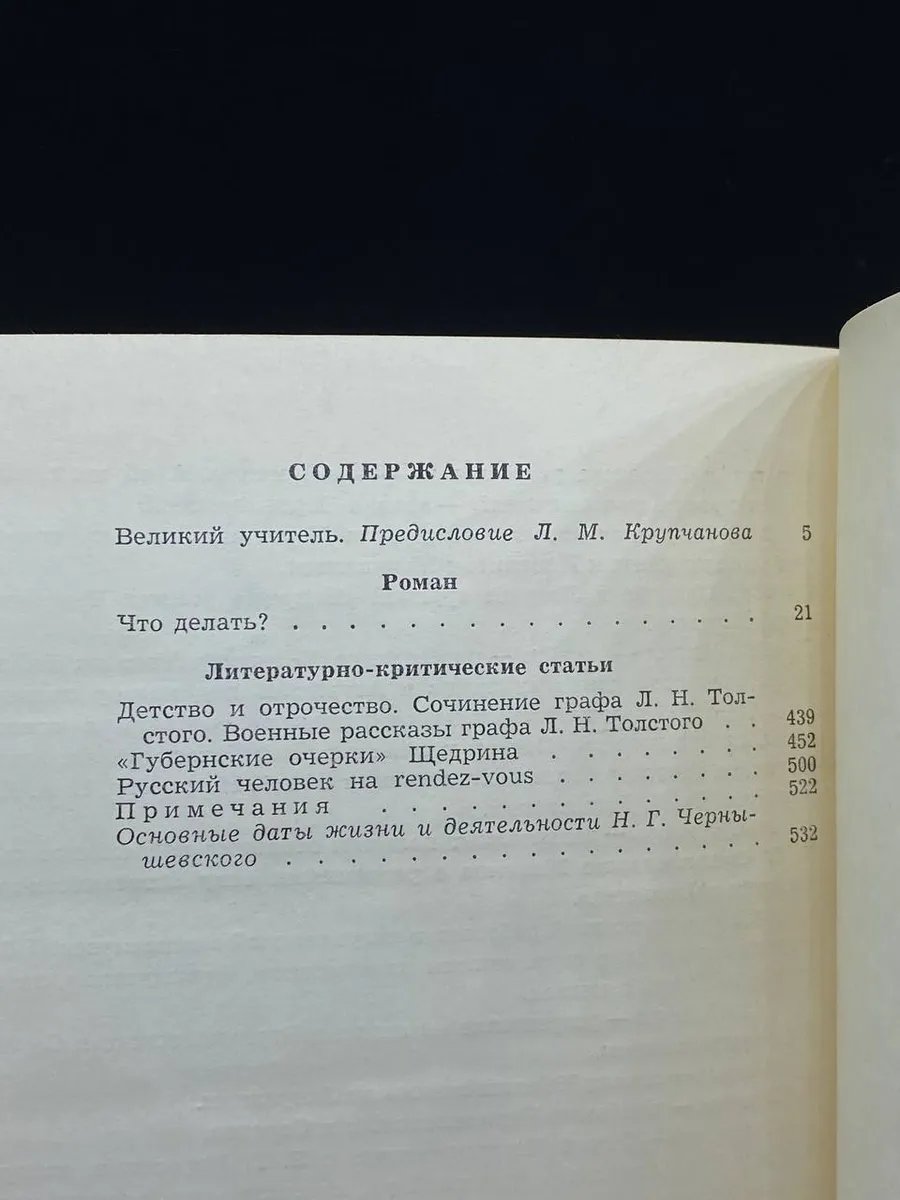 СОДЕРЖАНИЕ

Великий учитель. Предисловие Л. М. Крупчанова 5

Роман

Что делать? 21

Литературно-критические статьи

Детство и отрочество. Сочинение графа Л. Н. Толстого. Военные рассказы графа Л. Н. Толстого 439
«Губернские очерки» Щедрина 452
Русский человек на rendez-vous 500
Примечания 522
Основные даты жизни и деятельности Н. Г. Чернышевского 532